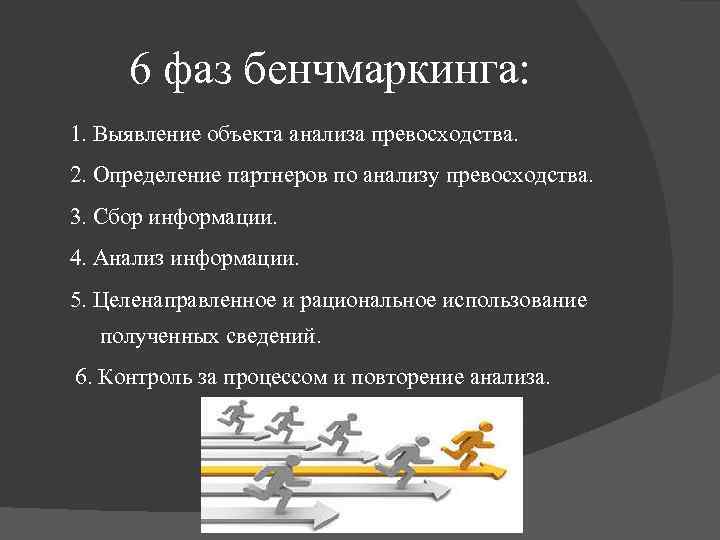 6 фаз бенчмаркинга:

1. Выявление объекта анализа превосходства.

2. Определение партнеров по анализу превосходства.

3. Сбор информации.

4. Анализ информации.

5. Целенаправленное и рациональное использование полученных сведений.

6. Контроль за процессом и повторение анализа.